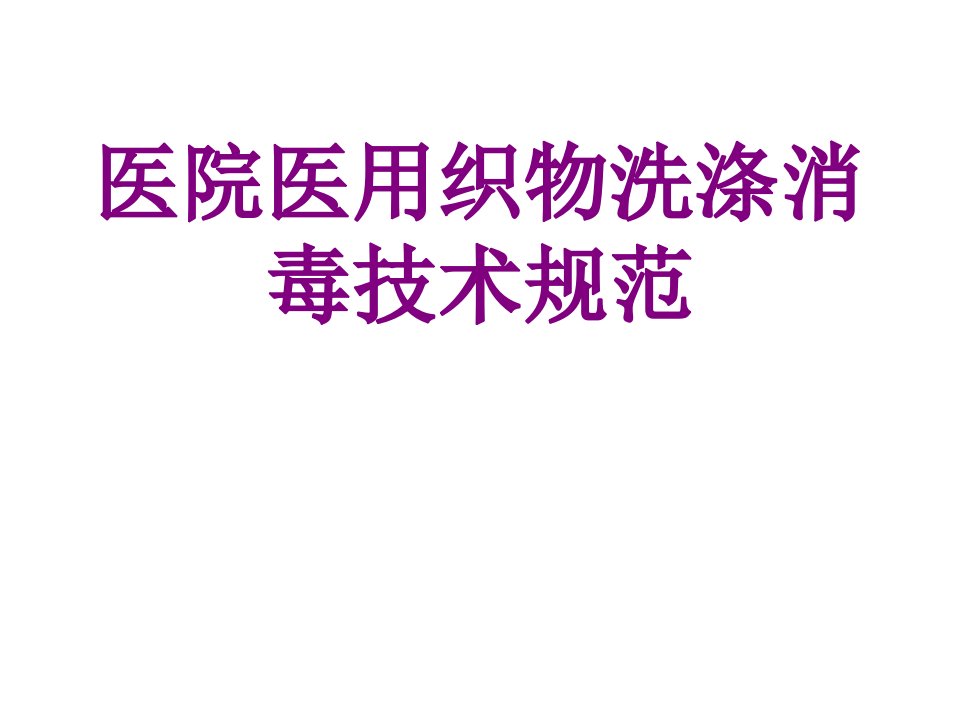 医院医用织物洗涤消毒技术规范